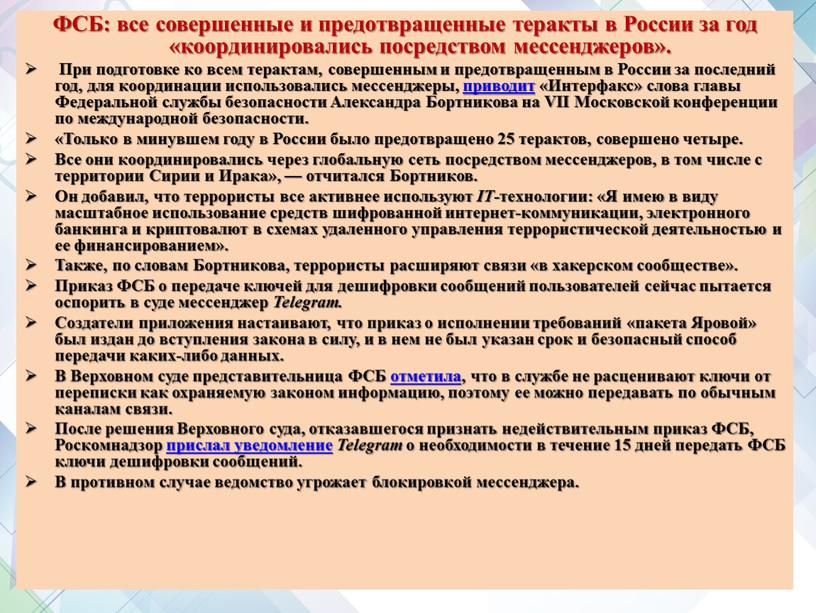 ФСБ: все совершенные и предотвращенные теракты в России за год «координировались посредством мессенджеров».

➢ При подготовке ко всем терактам, совершенным и предотвращенным в России за последний год, для координации использовались мессенджеры, приводит «Интерфакс» слова главы Федеральной службы безопасности Александра Бортникова на VII Московской конференции по международной безопасности.

➢ «Только в минувшем году в России было предотвращено 25 терактов, совершено четыре.

➢ Все они координировались через глобальную сеть посредством мессенджеров, в том числе с территории Сирии и Ирака», — отчитался Бортников.

➢ Он добавил, что террористы все активнее используют IT-технологии: «Я имею в виду масштабное использование средств шифрованной интернет-коммуникации, электронного банкинга и криптовалют в схемах удаленного управления террористической деятельностью и ее финансированием».

➢ Также, по словам Бортникова, террористы расширяют связи «в хакерском сообществе».

➢ Приказ ФСБ о передаче ключей для дешифровки сообщений пользователей сейчас пытается оспорить в суде мессенджер Telegram.

➢ Создатели приложения настаивают, что приказ о исполнении требований «пакета Яровой» был издан до вступления закона в силу, и в нем не был указан срок и безопасный способ передачи каких-либо данных.

➢ В Верховном суде представительница ФСБ отметила, что в службе не расценивают ключи от переписки как охраняемую законом информацию, поэтому ее можно передавать по обычным каналам связи.

➢ После решения Верховного суда, отказавшегося признать недействительным приказ ФСБ, Роскомнадзор прислал уведомление Telegram о необходимости в течение 15 дней передать ФСБ ключи дешифровки сообщений.

➢ В противном случае ведомство угрожает блокировкой мессенджера.